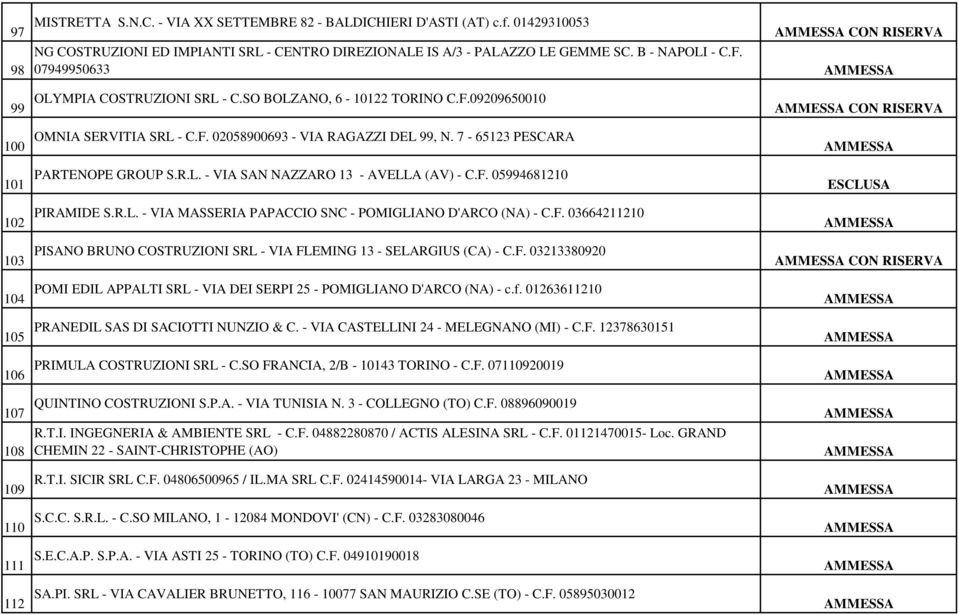 | | | |
|---|---|---|
| 97 | MISTRETTA S.N.C. - VIA XX SETTEMBRE 82 - BALDICHIERI D'ASTI (AT) c.f. 01429310053 | AMMESSA CON RISERVA |
| 98 | NG COSTRUZIONI ED IMPIANTI SRL - CENTRO DIREZIONALE IS A/3 - PALAZZO LE GEMME SC. B - NAPOLI - C.F. 07949950633 | AMMESSA |
| 99 | OLYMPIA COSTRUZIONI SRL - C.SO BOLZANO, 6 - 10122 TORINO C.F.09209650010 | AMMESSA CON RISERVA |
| 100 | OMNIA SERVITIA SRL - C.F. 02058900693 - VIA RAGAZZI DEL 99, N. 7 - 65123 PESCARA | AMMESSA |
| 101 | PARTENOPE GROUP S.R.L. - VIA SAN NAZZARO 13 - AVELLA (AV) - C.F. 05994681210 | ESCLUSA |
| 102 | PIRAMIDE S.R.L. - VIA MASSERIA PAPACCIO SNC - POMIGLIANO D'ARCO (NA) - C.F. 03664211210 | AMMESSA |
| 103 | PISANO BRUNO COSTRUZIONI SRL - VIA FLEMING 13 - SELARGIUS (CA) - C.F. 03213380920 | AMMESSA CON RISERVA |
| 104 | POMI EDIL APPALTI SRL - VIA DEI SERPI 25 - POMIGLIANO D'ARCO (NA) - c.f. 01263611210 | AMMESSA |
| 105 | PRANEDIL SAS DI SACIOTTI NUNZIO & C. - VIA CASTELLINI 24 - MELEGNANO (MI) - C.F. 12378630151 | AMMESSA |
| 106 | PRIMULA COSTRUZIONI SRL - C.SO FRANCIA, 2/B - 10143 TORINO - C.F. 07110920019 | AMMESSA |
| 107 | QUINTINO COSTRUZIONI S.P.A. - VIA TUNISIA N. 3 - COLLEGNO (TO) C.F. 08896090019 | AMMESSA |
| 108 | R.T.I. INGEGNERIA & AMBIENTE SRL - C.F. 04882280870 / ACTIS ALESINA SRL - C.F. 01121470015- Loc. GRAND CHEMIN 22 - SAINT-CHRISTOPHE (AO) | AMMESSA |
| 109 | R.T.I. SICIR SRL C.F. 04806500965 / IL.MA SRL C.F. 02414590014- VIA LARGA 23 - MILANO | AMMESSA |
| 110 | S.C.C. S.R.L. - C.SO MILANO, 1 - 12084 MONDOVI' (CN) - C.F. 03283080046 | AMMESSA |
| 111 | S.E.C.A.P. S.P.A. - VIA ASTI 25 - TORINO (TO) C.F. 04910190018 | AMMESSA |
| 112 | SA.PI. SRL - VIA CAVALIER BRUNETTO, 116 - 10077 SAN MAURIZIO C.SE (TO) - C.F. 05895030012 | AMMESSA |